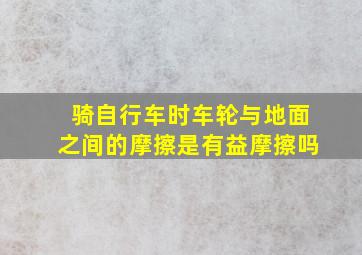 骑自行车时车轮与地面之间的摩擦是有益摩擦吗